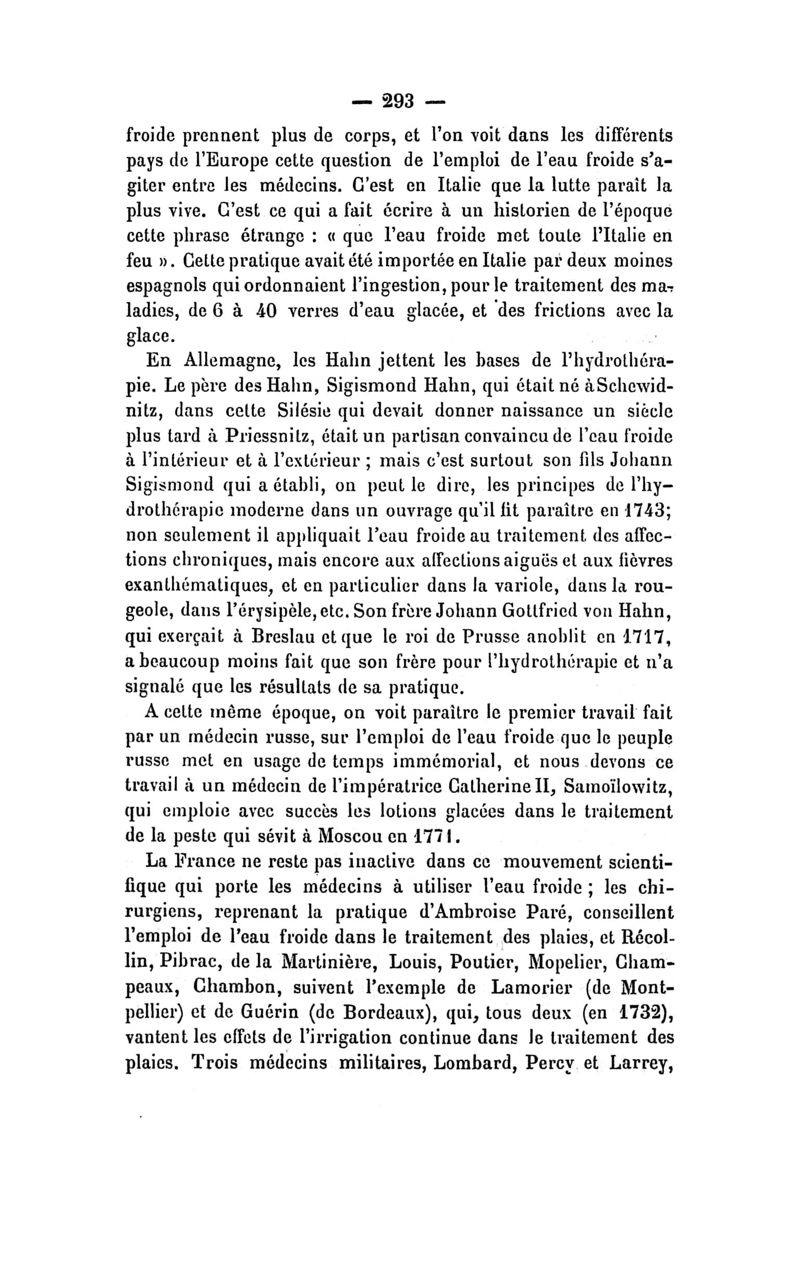 — 293 —

froide prennent plus de corps, et l'on voit dans les différents pays de l'Europe cette question de l'emploi de l'eau froide s'agiter entre les médecins. C'est en Italie que la lutte paraît la plus vive. C'est ce qui a fait écrire à un historien de l'époque cette phrase étrange : « que l'eau froide met toute l'Italie en feu ». Cette pratique avait été importée en Italie par deux moines espagnols qui ordonnaient l'ingestion, pour le traitement des maladies, de 6 à 40 verres d'eau glacée, et des frictions avec la glace.

En Allemagne, les Hahn jettent les bases de l'hydrothérapie. Le père des Hahn, Sigismond Hahn, qui était né à Schewidnitz, dans cette Silésie qui devait donner naissance un siècle plus tard à Priessnitz, était un partisan convaincu de l'eau froide à l'intérieur et à l'extérieur ; mais c'est surtout son fils Johann Sigismond qui a établi, on peut le dire, les principes de l'hydrothérapie moderne dans un ouvrage qu'il fit paraître en 1743; non seulement il appliquait l'eau froide au traitement des affections chroniques, mais encore aux affections aiguës et aux fièvres exanthématiques, et en particulier dans la variole, dans la rougeole, dans l'érysipèle, etc. Son frère Johann Gottfried von Hahn, qui exerçait à Breslau et que le roi de Prusse anoblit en 1717, a beaucoup moins fait que son frère pour l'hydrothérapie et n'a signalé que les résultats de sa pratique.

A cette même époque, on voit paraître le premier travail fait par un médecin russe, sur l'emploi de l'eau froide que le peuple russe met en usage de temps immémorial, et nous devons ce travail à un médecin de l'impératrice Catherine II, Samoïlowitz, qui emploie avec succès les lotions glacées dans le traitement de la peste qui sévit à Moscou en 1771.

La France ne reste pas inactive dans ce mouvement scientifique qui porte les médecins à utiliser l'eau froide ; les chirurgiens, reprenant la pratique d'Ambroise Paré, conseillent l'emploi de l'eau froide dans le traitement des plaies, et Récollin, Pibrac, de la Martinière, Louis, Poutier, Mopelier, Champeaux, Chambon, suivent l'exemple de Lamorier (de Montpellier) et de Guérin (de Bordeaux), qui, tous deux (en 1732), vantent les effets de l'irrigation continue dans le traitement des plaies. Trois médecins militaires, Lombard, Percy et Larrey,